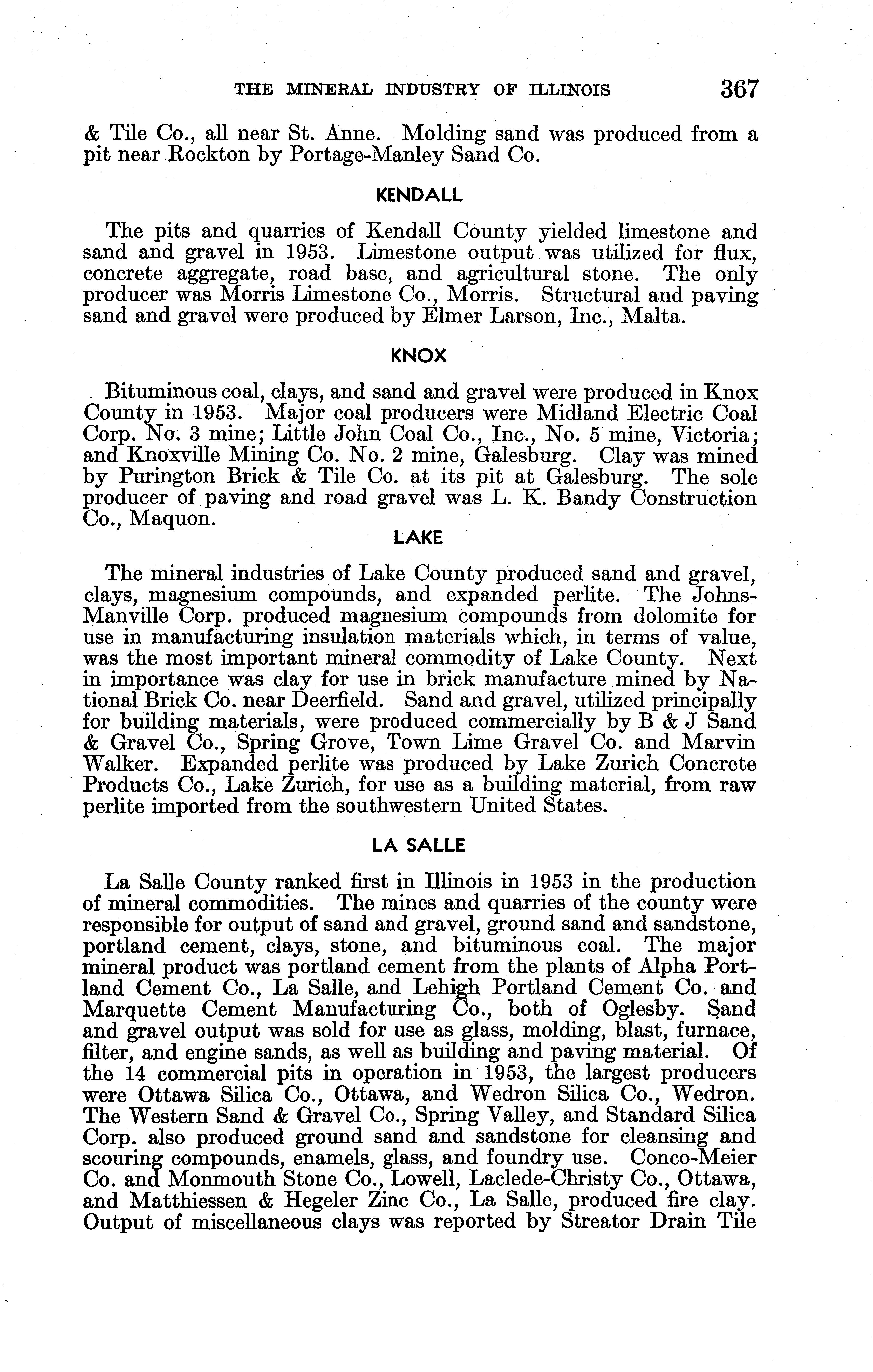 THE MINERAL INDUSTRY OF ILLINOIS 367

& Tile Co., all near St. Anne. Molding sand was produced from a pit near Rockton by Portage-Manley Sand Co.

KENDALL

The pits and quarries of Kendall County yielded limestone and sand and gravel in 1953. Limestone output was utilized for flux, concrete aggregate, road base, and agricultural stone. The only producer was Morris Limestone Co., Morris. Structural and paving sand and gravel were produced by Elmer Larson, Inc., Malta.

KNOX

Bituminous coal, clays, and sand and gravel were produced in Knox County in 1953. Major coal producers were Midland Electric Coal Corp. No. 3 mine; Little John Coal Co., Inc., No. 5 mine, Victoria; and Knoxville Mining Co. No. 2 mine, Galesburg. Clay was mined by Purington Brick & Tile Co. at its pit at Galesburg. The sole producer of paving and road gravel was L. K. Bandy Construction Co., Maquon.

LAKE

The mineral industries of Lake County produced sand and gravel, clays, magnesium compounds, and expanded perlite. The Johns-Manville Corp. produced magnesium compounds from dolomite for use in manufacturing insulation materials which, in terms of value, was the most important mineral commodity of Lake County. Next in importance was clay for use in brick manufacture mined by National Brick Co. near Deerfield. Sand and gravel, utilized principally for building materials, were produced commercially by B & J Sand & Gravel Co., Spring Grove, Town Lime Gravel Co. and Marvin Walker. Expanded perlite was produced by Lake Zurich Concrete Products Co., Lake Zurich, for use as a building material, from raw perlite imported from the southwestern United States.

LA SALLE

La Salle County ranked first in Illinois in 1953 in the production of mineral commodities. The mines and quarries of the county were responsible for output of sand and gravel, ground sand and sandstone, portland cement, clays, stone, and bituminous coal. The major mineral product was portland cement from the plants of Alpha Portland Cement Co., La Salle, and Lehigh Portland Cement Co. and Marquette Cement Manufacturing Co., both of Oglesby. Sand and gravel output was sold for use as glass, molding, blast, furnace, filter, and engine sands, as well as building and paving material. Of the 14 commercial pits in operation in 1953, the largest producers were Ottawa Silica Co., Ottawa, and Wedron Silica Co., Wedron. The Western Sand & Gravel Co., Spring Valley, and Standard Silica Corp. also produced ground sand and sandstone for cleansing and scouring compounds, enamels, glass, and foundry use. Conco-Meier Co. and Monmouth Stone Co., Lowell, Laclede-Christy Co., Ottawa, and Matthiessen & Hegeler Zinc Co., La Salle, produced fire clay. Output of miscellaneous clays was reported by Streator Drain Tile